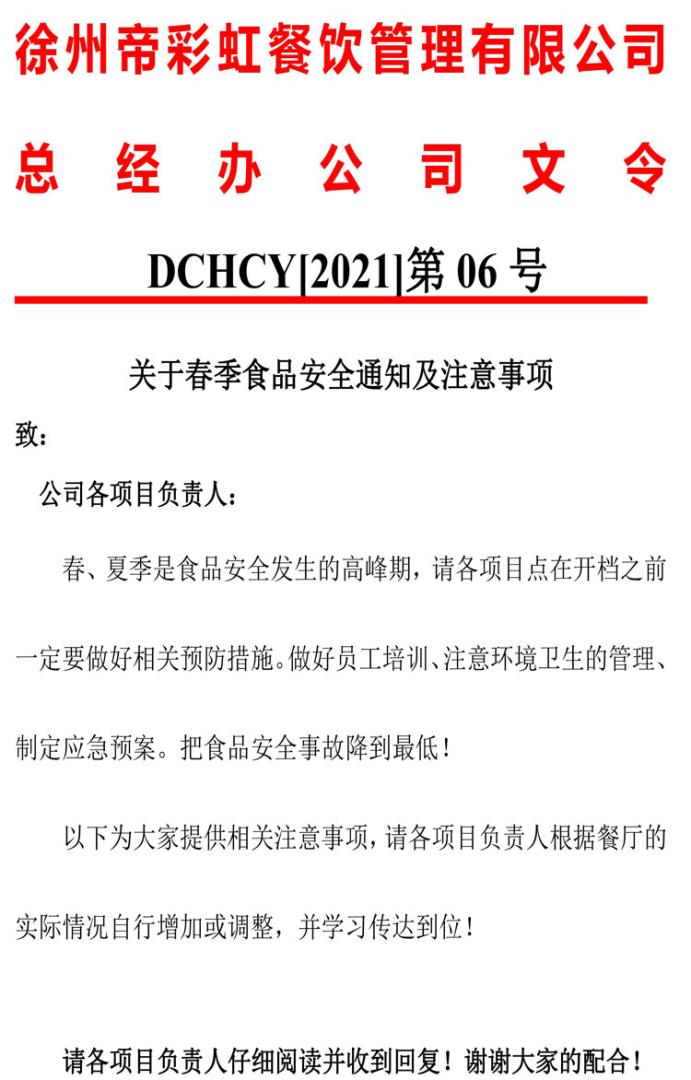 徐州帝彩虹餐饮管理有限公司

总 经 办 公 司 文 令

DCHCY[2021]第 06 号

关于春季食品安全通知及注意事项

致：

公司各项目负责人：

春、夏季是食品安全发生的高峰期，请各项目点在开档之前一定要做好相关预防措施。做好员工培训、注意环境卫生的管理、制定应急预案。把食品安全事故降到最低！

以下为大家提供相关注意事项，请各项目负责人根据餐厅的实际情况自行增加或调整，并学习传达到位！

请各项目负责人仔细阅读并收到回复！谢谢大家的配合！